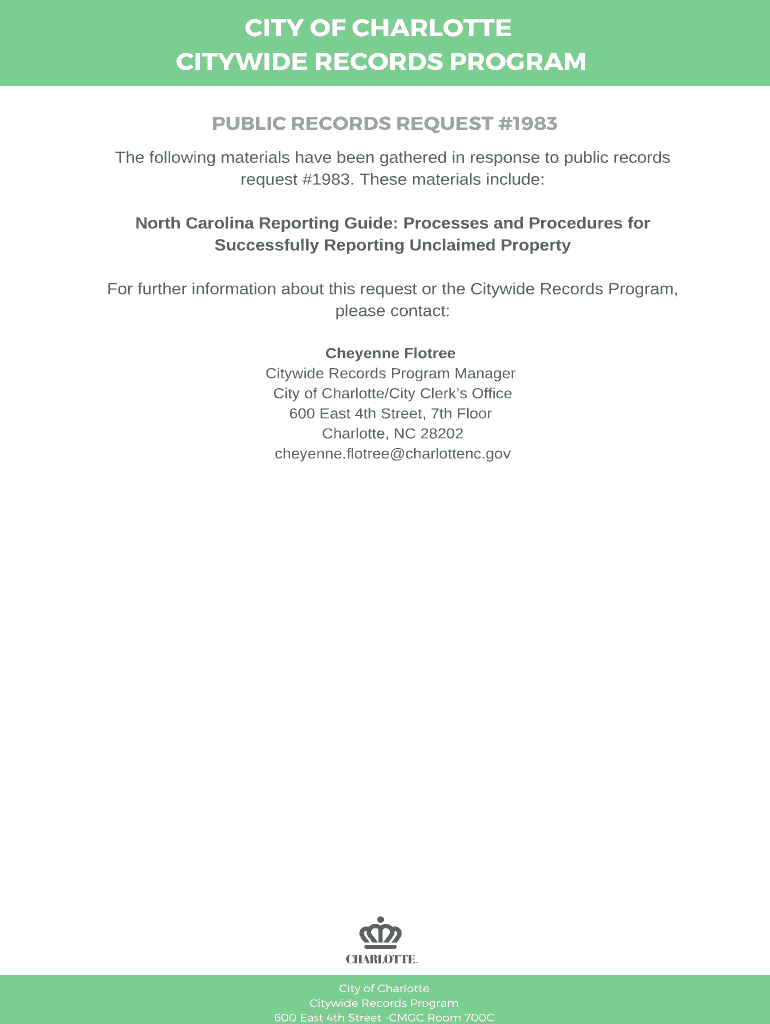 CITY OF CHARLOTTE
CITYWIDE RECORDS PROGRAM

PUBLIC RECORDS REQUEST #1983

The following materials have been gathered in response to public records request #1983. These materials include:

North Carolina Reporting Guide: Processes and Procedures for Successfully Reporting Unclaimed Property

For further information about this request or the Citywide Records Program, please contact:

Cheyenne Flotree
Citywide Records Program Manager
City of Charlotte/City Clerk's Office
600 East 4th Street, 7th Floor
Charlotte, NC 28202
cheyenne.flotree@charlottenc.gov

CHARLOTTE.

City of Charlotte
Citywide Records Program
600 East 4th Street -CMGC Room 700C